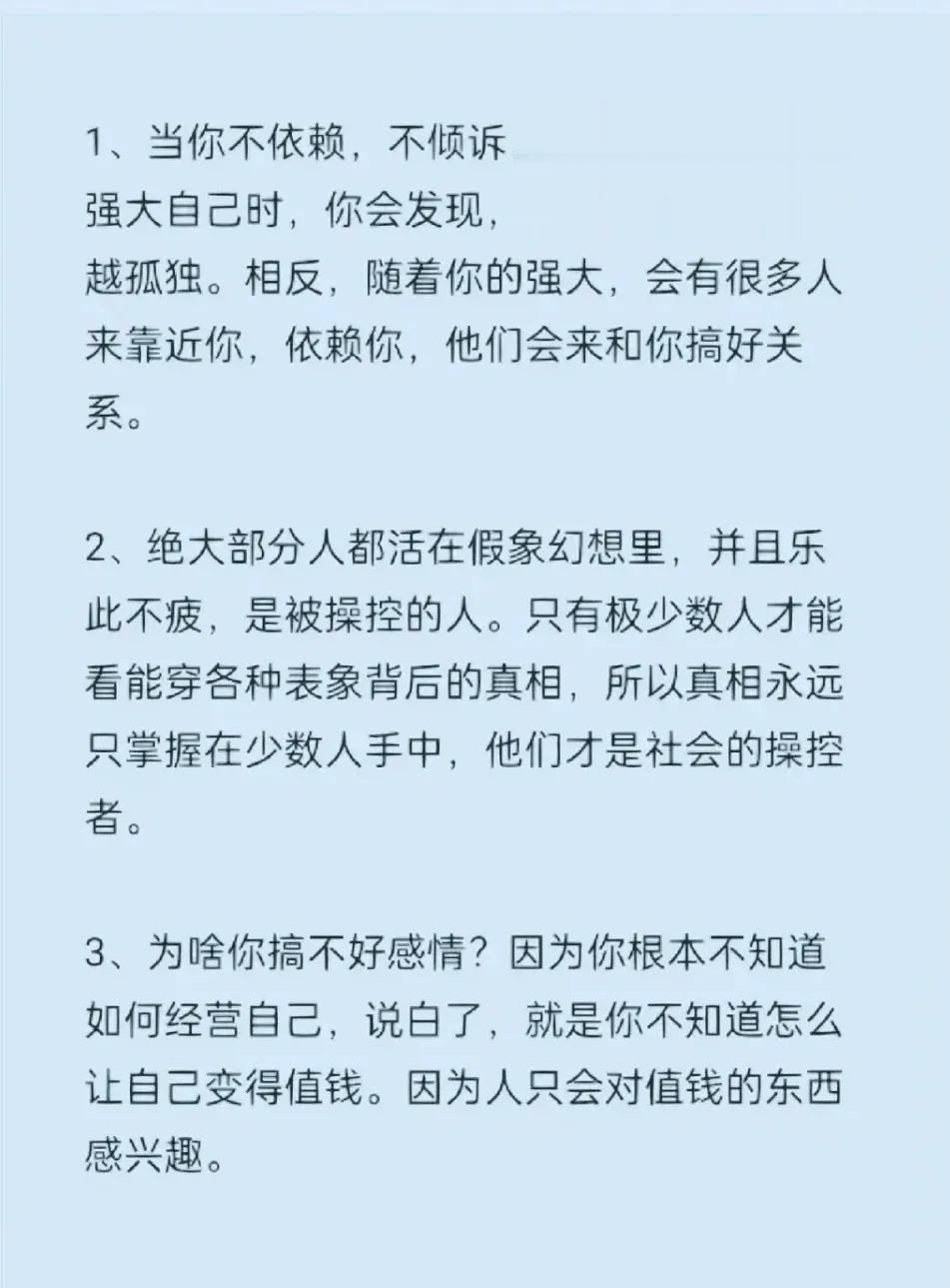 1、当你不依赖，不倾诉
强大自己时，你会发现，
越孤独。相反，随着你的强大，会有很多人来靠近你，依赖你，他们会来和你搞好关系。

2、绝大部分人都活在假象幻想里，并且乐此不疲，是被操控的人。只有极少数人才能看能穿各种表象背后的真相，所以真相永远只掌握在少数人手中，他们才是社会的操控者。

3、为啥你搞不好感情？因为你根本不知道如何经营自己，说白了，就是你不知道怎么让自己变得值钱。因为人只会对值钱的东西感兴趣。